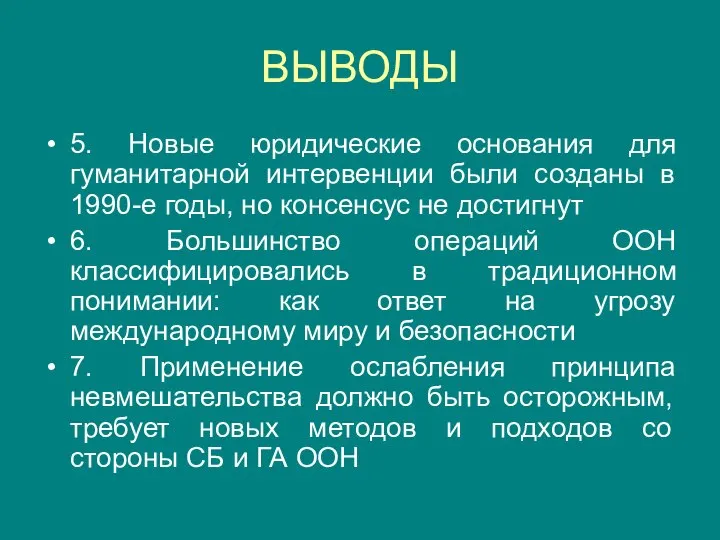 ВЫВОДЫ

• 5. Новые юридические основания для гуманитарной интервенции были созданы в 1990-е годы, но консенсус не достигнут

• 6. Большинство операций ООН классифицировались в традиционном понимании: как ответ на угрозу международному миру и безопасности

• 7. Применение ослабления принципа невмешательства должно быть осторожным, требует новых методов и подходов со стороны СБ и ГА ООН